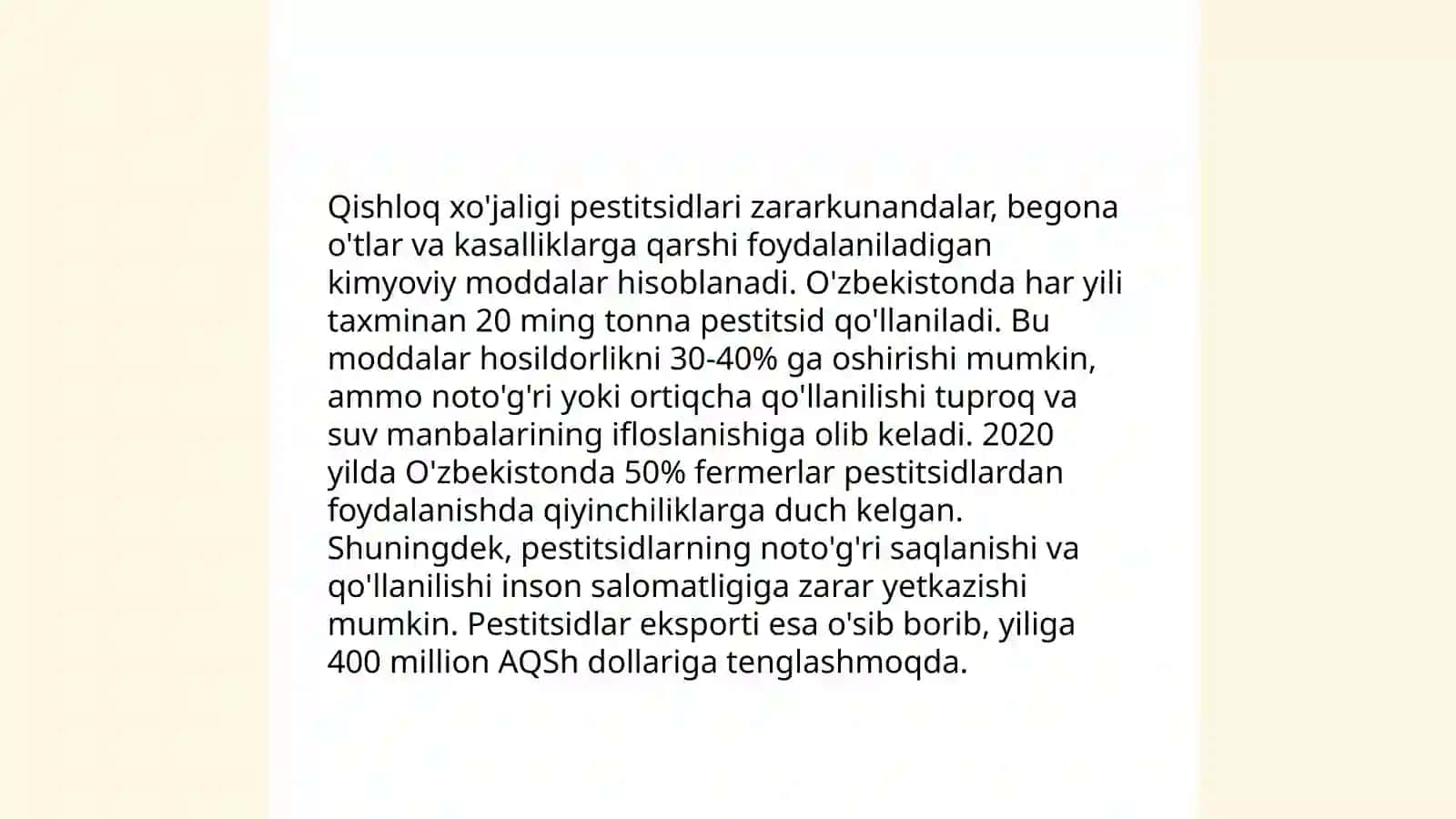 Qishloq xo'jaligi pestitsidlari zararkunandalar, begona o'tlar va kasalliklarga qarshi foydalaniladigan kimyoviy moddalar hisoblanadi. O'zbekistonda har yili taxminan 20 ming tonna pestitsid qo'llaniladi. Bu moddalar hosildorlikni 30-40% ga oshirishi mumkin, ammo noto'g'ri yoki ortiqcha qo'llanilishi tuproq va suv manbalarining ifloslanishiga olib keladi. 2020 yilda O'zbekistonda 50% fermerlar pestitsidlardan foydalanishda qiyinchiliklarga duch kelgan. Shuningdek, pestitsidlarning noto'g'ri saqlanishi va qo'llanilishi inson salomatligiga zarar yetkazishi mumkin. Pestitsidlar eksporti esa o'sib borib, yiliga 400 million AQSh dollariga tenglashmoqda.